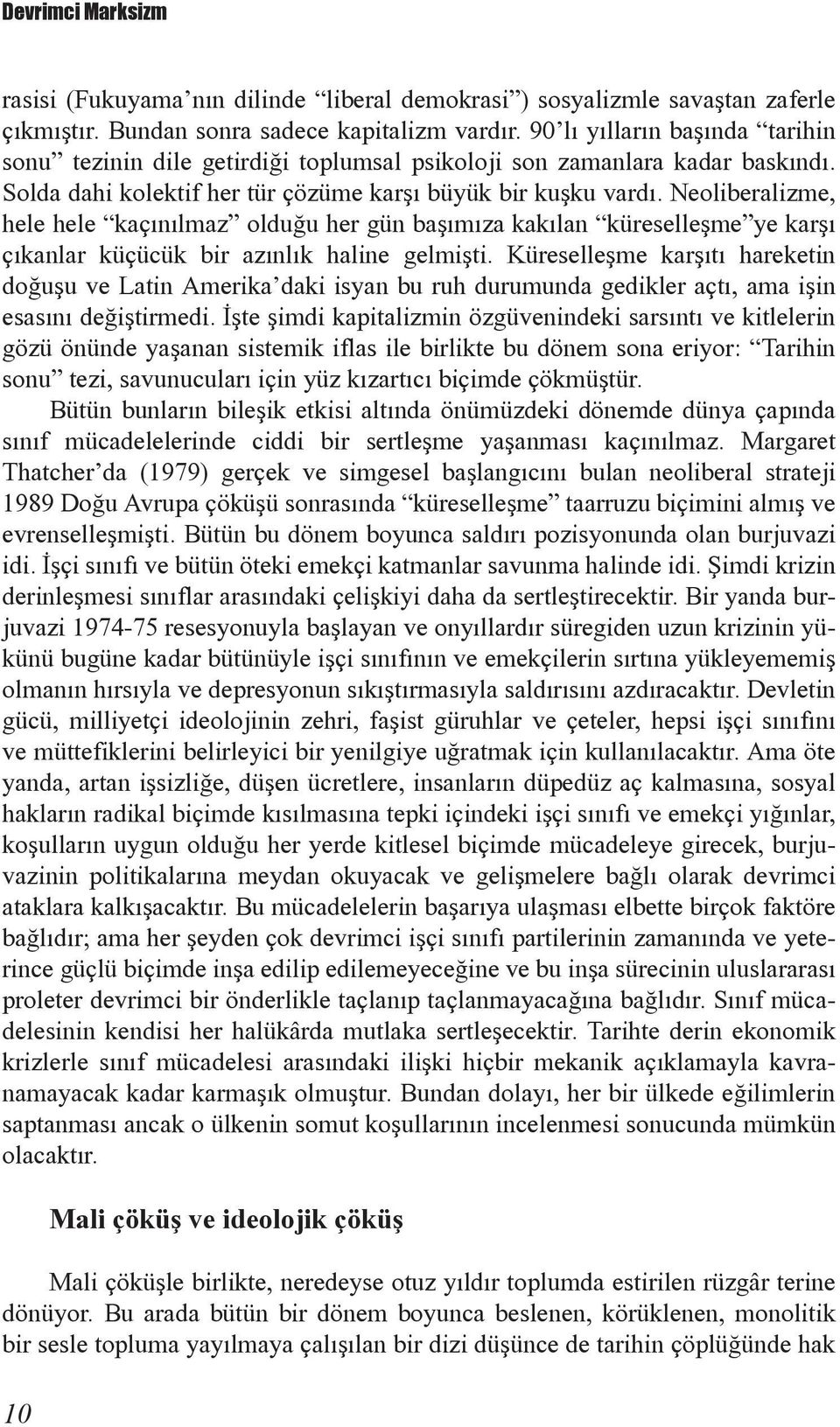 Devrimci Marksizm

rasisi (Fukuyama'nın dilinde "liberal demokrasi") sosyalizmle savaştan zaferle çıkmıştır. Bundan sonra sadece kapitalizm vardır. 90'lı yılların başında "tarihin sonu" tezinin dile getirdiği toplumsal psikoloji son zamanlara kadar baskındı. Solda dahi kolektif her tür çözüme karşı büyük bir kuşku vardı. Neoliberalizme, hele hele "kaçınılmaz" olduğu her gün başımıza kakılan "küreselleşme"ye karşı çıkanlar küçücük bir azınlık haline gelmişti. Küreselleşme karşıtı hareketin doğuşu ve Latin Amerika'daki isyan bu ruh durumunda gedikler açtı, ama işin esasını değiştirmedi. İşte şimdi kapitalizmin özgüvenindeki sarsıntı ve kitlelerin gözü önünde yaşanan sistemik iflas ile birlikte bu dönem sona eriyor: "Tarihin sonu" tezi, savunucuları için yüz kızartıcı biçimde çökmüştür.

Bütün bunların bileşik etkisi altında önümüzdeki dönemde dünya çapında sınıf mücadelelerinde ciddi bir sertleşme yaşanması kaçınılmaz. Margaret Thatcher'da (1979) gerçek ve simgesel başlangıcını bulan neoliberal strateji 1989 Doğu Avrupa çöküşü sonrasında "küreselleşme" taarruzu biçimini almış ve evrenselleşmişti. Bütün bu dönem boyunca saldırı pozisyonunda olan burjuvazi idi. İşçi sınıfı ve bütün öteki emekçi katmanlar savunma halinde idi. Şimdi krizin derinleşmesi sınıflar arasındaki çelişkiyi daha da sertleştirecektir. Bir yanda burjuvazi 1974-75 resesyonuyla başlayan ve onyıllardır süregiden uzun krizinin yükünü bugüne kadar bütünüyle işçi sınıfının ve emekçilerin sırtına yükleyememiş olmanın hırsıyla ve depresyonun sıkıştırmasıyla saldırısını azdıracaktır. Devletin gücü, milliyetçi ideolojinin zehri, faşist güruhlar ve çeteler, hepsi işçi sınıfını ve müttefiklerini belirleyici bir yenilgiye uğratmak için kullanılacaktır. Ama öte yanda, artan işsizliğe, düşen ücretlere, insanların düpedüz aç kalmasına, sosyal hakların radikal biçimde kısılmasına tepki içindeki işçi sınıfı ve emekçi yığınlar, koşulların uygun olduğu her yerde kitlesel biçimde mücadeleye girecek, burjuvazinin politikalarına meydan okuyacak ve gelişmelere bağlı olarak devrimci ataklara kalkışacaktır. Bu mücadelelerin başarıya ulaşması elbette birçok faktöre bağlıdır; ama her şeyden çok devrimci işçi sınıfı partilerinin zamanında ve yeterince güçlü biçimde inşa edilip edilemeyeceğine ve bu inşa sürecinin uluslararası proleter devrimci bir önderlikle taçlanıp taçlanmayacağına bağlıdır. Sınıf mücadelesinin kendisi her halükârda mutlaka sertleşecektir. Tarihte derin ekonomik krizlerle sınıf mücadelesi arasındaki ilişki hiçbir mekanik açıklamayla kavranamayacak kadar karmaşık olmuştur. Bundan dolayı, her bir ülkede eğilimlerin saptanması ancak o ülkenin somut koşullarının incelenmesi sonucunda mümkün olacaktır.

Mali çöküş ve ideolojik çöküş

Mali çöküşle birlikte, neredeyse otuz yıldır toplumda estirilen rüzgâr terine dönüyor. Bu arada bütün bir dönem boyunca beslenen, körüklenen, monolitik bir sesle topluma yayılmaya çalışılan bir dizi düşünce de tarihin çöplüğünde hak

10